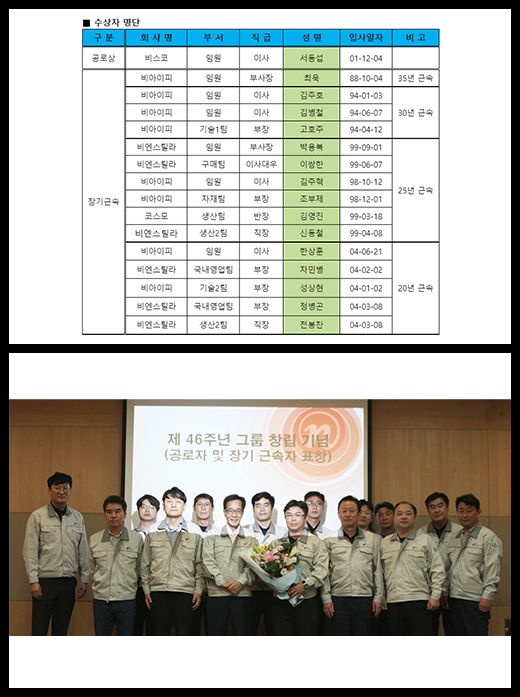 ■ 수상자 명단

| 구 분 | 회 사 명 | 부 서 | 직 급 | 성 명 | 입사일자 | 비 고 |
|---|---|---|---|---|---|---|
| 공로상 | 비스코 | 임원 | 이사 | 서동섭 | 01-12-04 | |
| 장기근속 | 비아이피 | 임원 | 부사장 | 최욱 | 88-10-04 | 35년 근속 |
| | 비아이피 | 임원 | 이사 | 김주호 | 94-01-03 | 30년 근속 |
| | 비아이피 | 임원 | 이사 | 김병철 | 94-06-07 | |
| | 비아이피 | 기술1팀 | 부장 | 고호주 | 94-04-12 | |
| | 비엔스틸라 | 임원 | 부사장 | 박용복 | 99-09-01 | 25년 근속 |
| | 비엔스틸라 | 구매팀 | 이사대우 | 이방한 | 99-06-07 | |
| | 비아이피 | 임원 | 이사 | 김주혁 | 98-10-12 | |
| | 비아이피 | 자재팀 | 부장 | 조부제 | 98-12-01 | |
| | 코스모 | 생산팀 | 반장 | 김영진 | 99-03-18 | |
| | 비엔스틸라 | 생산2팀 | 직장 | 신동철 | 99-04-08 | |
| | 비아이피 | 임원 | 이사 | 한상훈 | 04-06-21 | 20년 근속 |
| | 비엔스틸라 | 국내영업팀 | 부장 | 차민병 | 04-02-02 | |
| | 비아이피 | 기술2팀 | 부장 | 성상현 | 04-01-02 | |
| | 비엔스틸라 | 국내영업팀 | 부장 | 정병곤 | 04-03-08 | |
| | 비엔스틸라 | 생산2팀 | 직장 | 전봉찬 | 04-03-08 | |

제 46주년 그룹 창립 기념
(공로자 및 장기 근속자 표창)